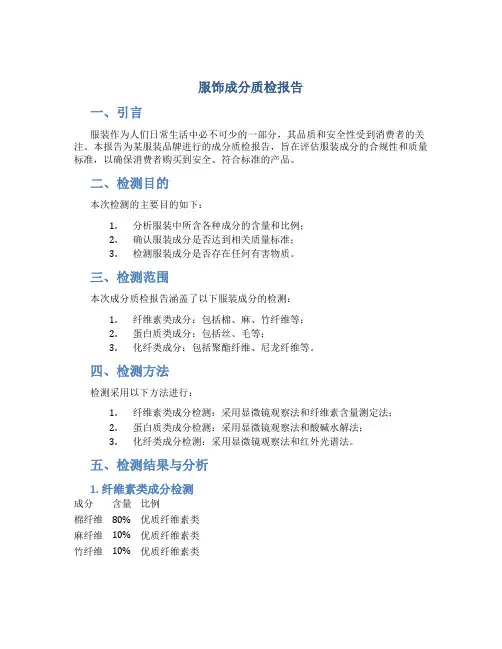 服饰成分质检报告

一、引言

服装作为人们日常生活中必不可少的一部分，其品质和安全性受到消费者的关注。本报告为某服装品牌进行的成分质检报告，旨在评估服装成分的合规性和质量标准，以确保消费者购买到安全、符合标准的产品。

二、检测目的

本次检测的主要目的如下：

1. 分析服装中所含各种成分的含量和比例；
2. 确认服装成分是否达到相关质量标准；
3. 检测服装成分是否存在任何有害物质。

三、检测范围

本次成分质检报告涵盖了以下服装成分的检测：

1. 纤维素类成分：包括棉、麻、竹纤维等；
2. 蛋白质类成分：包括丝、毛等；
3. 化纤类成分：包括聚酯纤维、尼龙纤维等。

四、检测方法

检测采用以下方法进行：

1. 纤维素类成分检测：采用显微镜观察法和纤维素含量测定法；
2. 蛋白质类成分检测：采用显微镜观察法和酸碱水解法；
3. 化纤类成分检测：采用显微镜观察法和红外光谱法。

五、检测结果与分析

1. 纤维素类成分检测

| 成分 | 含量 | 比例 |
|---|---|---|
| 棉纤维 | 80% | 优质纤维素类 |
| 麻纤维 | 10% | 优质纤维素类 |
| 竹纤维 | 10% | 优质纤维素类 |